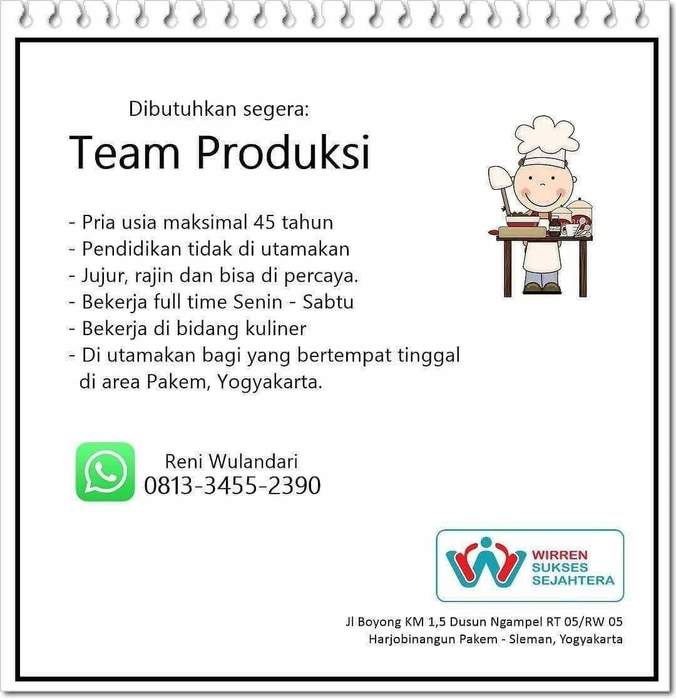 Dibutuhkan segera:

Team Produksi

- Pria usia maksimal 45 tahun
- Pendidikan tidak di utamakan
- Jujur, rajin dan bisa di percaya.
- Bekerja full time Senin - Sabtu
- Bekerja di bidang kuliner
- Di utamakan bagi yang bertempat tinggal di area Pakem, Yogyakarta.

Reni Wulandari
0813-3455-2390

WIRREN
SUKSES
SEJAHTERA

Jl Boyong KM 1,5 Dusun Ngampel RT 05/RW 05
Harjobinangun Pakem - Sleman, Yogyakarta